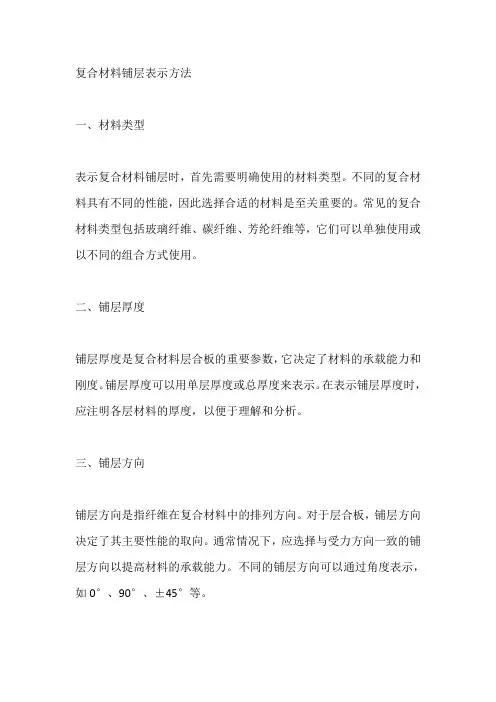 复合材料铺层表示方法

一、材料类型

表示复合材料铺层时，首先需要明确使用的材料类型。不同的复合材料具有不同的性能，因此选择合适的材料是至关重要的。常见的复合材料类型包括玻璃纤维、碳纤维、芳纶纤维等，它们可以单独使用或以不同的组合方式使用。

二、铺层厚度

铺层厚度是复合材料层合板的重要参数，它决定了材料的承载能力和刚度。铺层厚度可以用单层厚度或总厚度来表示。在表示铺层厚度时，应注明各层材料的厚度，以便于理解和分析。

三、铺层方向

铺层方向是指纤维在复合材料中的排列方向。对于层合板，铺层方向决定了其主要性能的取向。通常情况下，应选择与受力方向一致的铺层方向以提高材料的承载能力。不同的铺层方向可以通过角度表示，如0°、90°、±45°等。